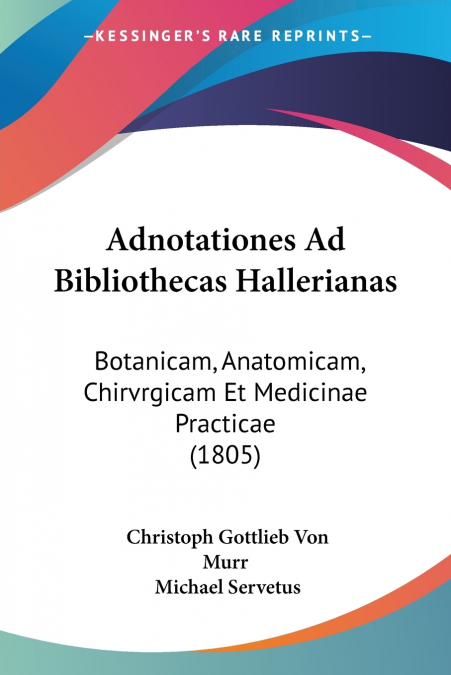 —KESSINGER'S RARE REPRINTS—

Adnotationes Ad Bibliothecas Hallerianas

Botanicam, Anatomicam, Chirvrgicam Et Medicinae Practicae (1805)

Christoph Gottlieb Von Murr
Michael Servetus